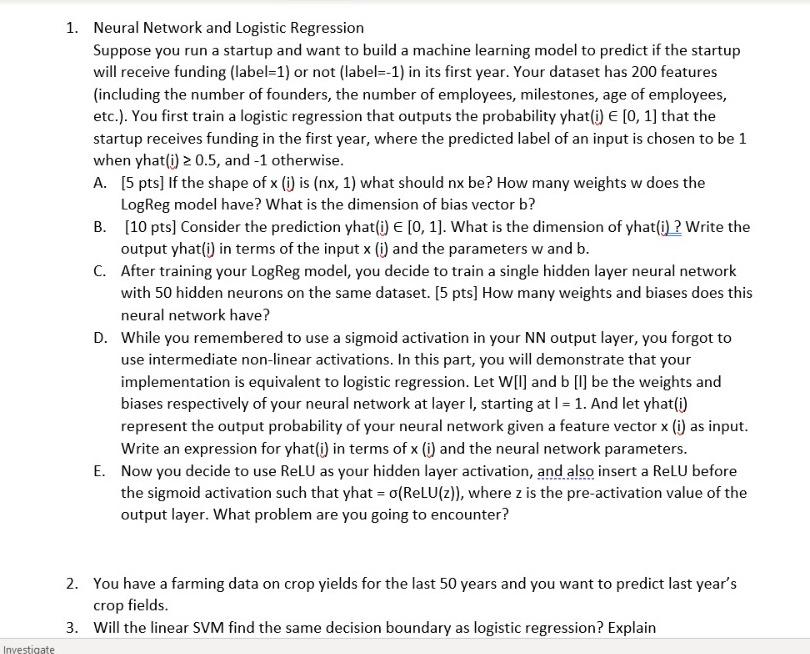 1. Neural Network and Logistic Regression

Suppose you run a startup and want to build a machine learning model to predict if the startup will receive funding (label=1) or not (label=-1) in its first year. Your dataset has 200 features (including the number of founders, the number of employees, milestones, age of employees, etc.). You first train a logistic regression that outputs the probability yhat(i) ∈ [0, 1] that the startup receives funding in the first year, where the predicted label of an input is chosen to be 1 when yhat(i) ≥ 0.5, and -1 otherwise.

A. [5 pts] If the shape of x (i) is (nx, 1) what should nx be? How many weights w does the LogReg model have? What is the dimension of bias vector b?

B. [10 pts] Consider the prediction yhat(i) ∈ [0, 1]. What is the dimension of yhat(i) ? Write the output yhat(i) in terms of the input x (i) and the parameters w and b.

C. After training your LogReg model, you decide to train a single hidden layer neural network with 50 hidden neurons on the same dataset. [5 pts] How many weights and biases does this neural network have?

D. While you remembered to use a sigmoid activation in your NN output layer, you forgot to use intermediate non-linear activations. In this part, you will demonstrate that your implementation is equivalent to logistic regression. Let W[l] and b [l] be the weights and biases respectively of your neural network at layer l, starting at l = 1. And let yhat(i) represent the output probability of your neural network given a feature vector x (i) as input. Write an expression for yhat(i) in terms of x (i) and the neural network parameters.

E. Now you decide to use ReLU as your hidden layer activation, and also insert a ReLU before the sigmoid activation such that yhat = σ(ReLU(z)), where z is the pre-activation value of the output layer. What problem are you going to encounter?

2. You have a farming data on crop yields for the last 50 years and you want to predict last year's crop fields.

3. Will the linear SVM find the same decision boundary as logistic regression? Explain

Investigate